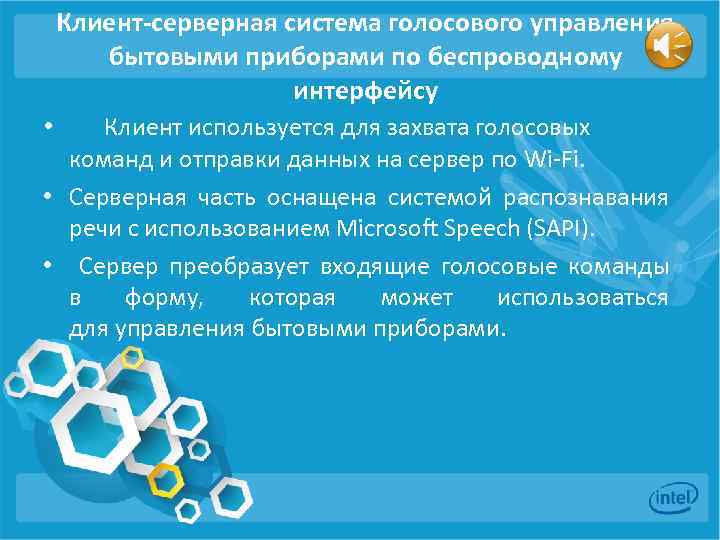 Клиент-серверная система голосового управления бытовыми приборами по беспроводному интерфейсу

• Клиент используется для захвата голосовых команд и отправки данных на сервер по Wi-Fi.

• Серверная часть оснащена системой распознавания речи с использованием Microsoft Speech (SAPI).

• Сервер преобразует входящие голосовые команды в форму, которая может использоваться для управления бытовыми приборами.

intel